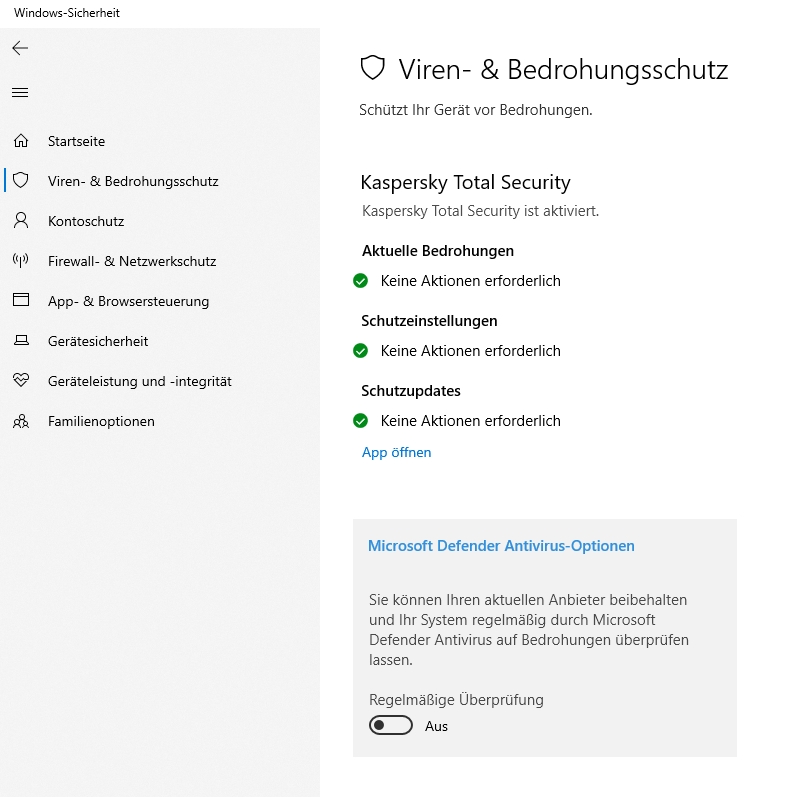 Windows-Sicherheit

Startseite
Viren- & Bedrohungsschutz
Kontoschutz
Firewall- & Netzwerkschutz
App- & Browsersteuerung
Gerätesicherheit
Geräteleistung und -integrität
Familienoptionen

Viren- & Bedrohungsschutz
Schützt Ihr Gerät vor Bedrohungen.

Kaspersky Total Security
Kaspersky Total Security ist aktiviert.

Aktuelle Bedrohungen
Keine Aktionen erforderlich

Schutzeinstellungen
Keine Aktionen erforderlich

Schutzupdates
Keine Aktionen erforderlich

App öffnen

Microsoft Defender Antivirus-Optionen

Sie können Ihren aktuellen Anbieter beibehalten und Ihr System regelmäßig durch Microsoft Defender Antivirus auf Bedrohungen überprüfen lassen.

Regelmäßige Überprüfung
Aus